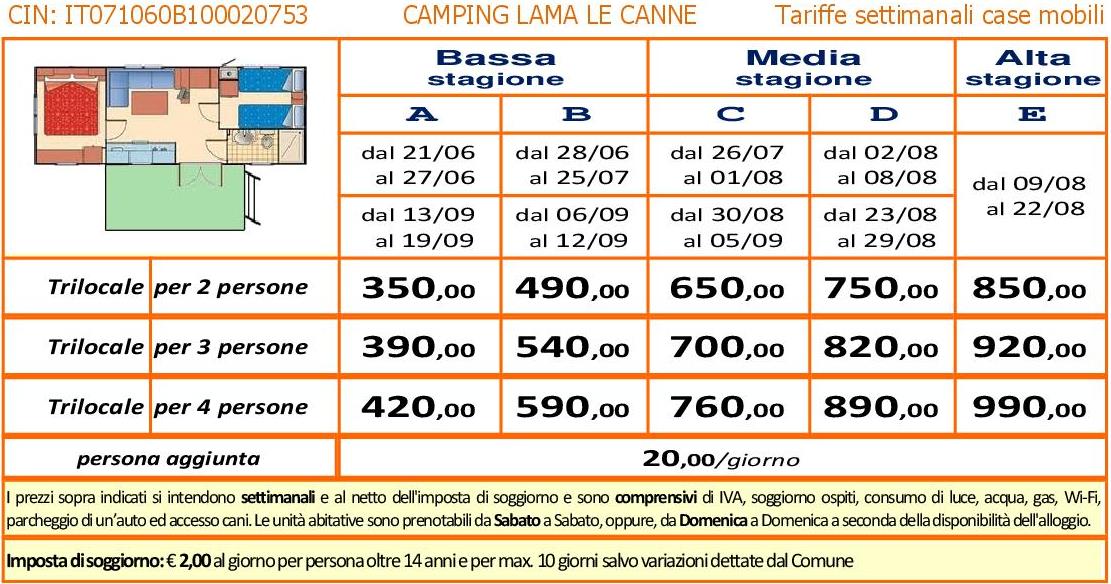 CIN: IT071060B100020753 CAMPING LAMA LE CANNE Tariffe settimanali case mobili

| | | Bassa stagione | | Media stagione | | Alta stagione |
|---|---|---|---|---|---|---|
| | | A | B | C | D | E |
| | | dal 21/06 al 27/06 | dal 28/06 al 25/07 | dal 26/07 al 01/08 | dal 02/08 al 08/08 | dal 09/08 al 22/08 |
| | | dal 13/09 al 19/09 | dal 06/09 al 12/09 | dal 30/08 al 05/09 | dal 23/08 al 29/08 | |
| Trilocale | per 2 persone | 350,00 | 490,00 | 650,00 | 750,00 | 850,00 |
| Trilocale | per 3 persone | 390,00 | 540,00 | 700,00 | 820,00 | 920,00 |
| Trilocale | per 4 persone | 420,00 | 590,00 | 760,00 | 890,00 | 990,00 |
| persona aggiunta | | 20,00/giorno | | | | |

I prezzi sopra indicati si intendono settimanali e al netto dell'imposta di soggiorno e sono comprensivi di IVA, soggiorno ospiti, consumo di luce, acqua, gas, Wi-Fi, parcheggio di un'auto ed accesso cani. Le unità abitative sono prenotabili da Sabato a Sabato, oppure, da Domenica a Domenica a seconda della disponibilità dell'alloggio.

Imposta di soggiorno: € 2,00 al giorno per persona oltre 14 anni e per max. 10 giorni salvo variazioni dettate dal Comune